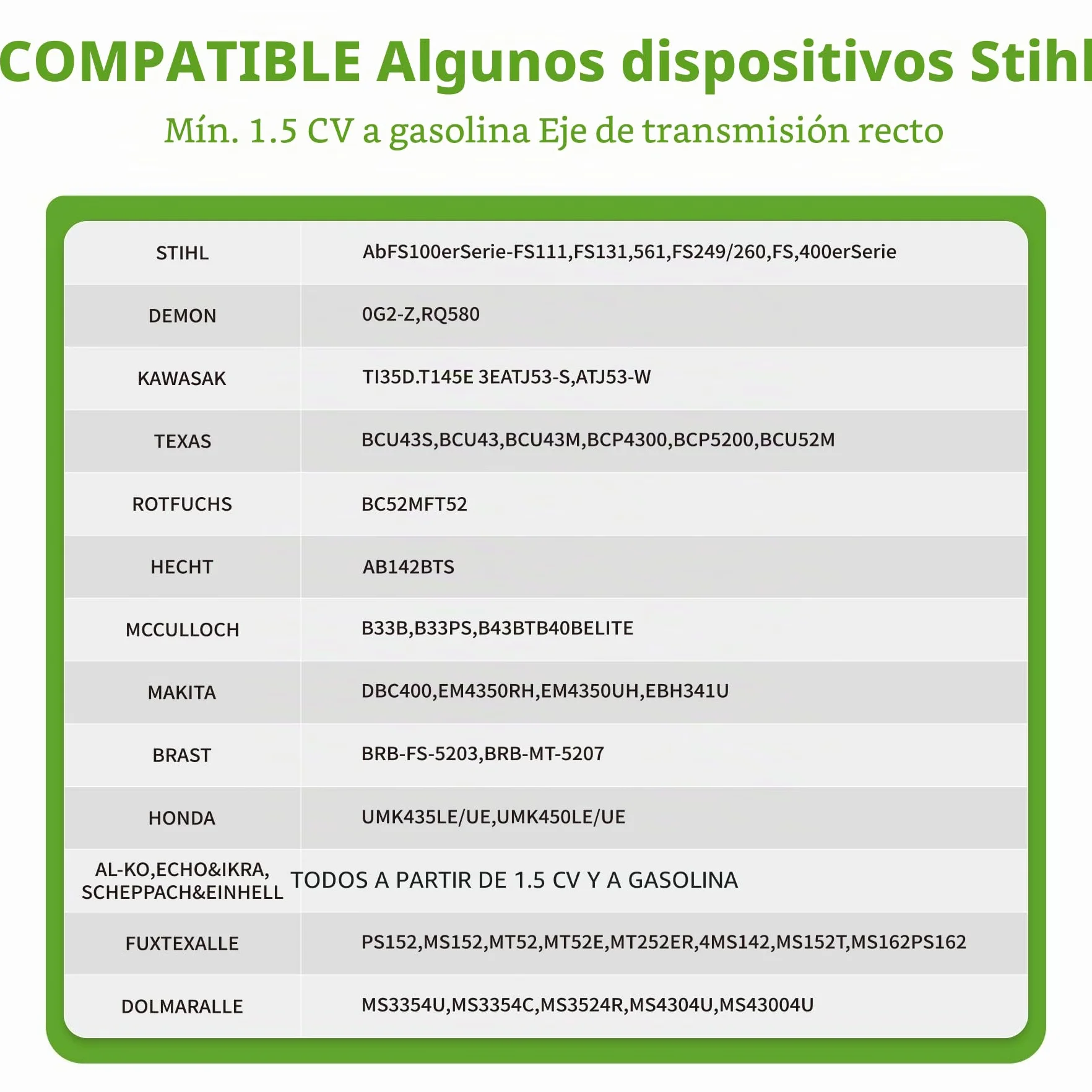 COMPATIBLE Algunos dispositivos Stihl

Mín. 1.5 CV a gasolina Eje de transmisión recto

| | |
|---|---|
| STIHL | AbFS100erSerie-FS111,FS131,561,FS249/260,FS,400erSerie |
| DEMON | 0G2-Z,RQ580 |
| KAWASAK | TI35D.T145E 3EATJ53-S,ATJ53-W |
| TEXAS | BCU43S,BCU43,BCU43M,BCP4300,BCP5200,BCU52M |
| ROTFUCHS | BC52MFT52 |
| HECHT | AB142BTS |
| MCCULLOCH | B33B,B33PS,B43BTB40BELITE |
| MAKITA | DBC400,EM4350RH,EM4350UH,EBH341U |
| BRAST | BRB-FS-5203,BRB-MT-5207 |
| HONDA | UMK435LE/UE,UMK450LE/UE |
| AL-KO,ECHO&IKRA, SCHEPPACH&EINHELL | TODOS A PARTIR DE 1.5 CV Y A GASOLINA |
| FUXTEXALLE | PS152,MS152,MT52,MT52E,MT252ER,4MS142,MS152T,MS162PS162 |
| DOLMARALLE | MS3354U,MS3354C,MS3524R,MS4304U,MS43004U |